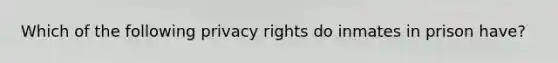 Which of the following privacy rights do inmates in prison have?